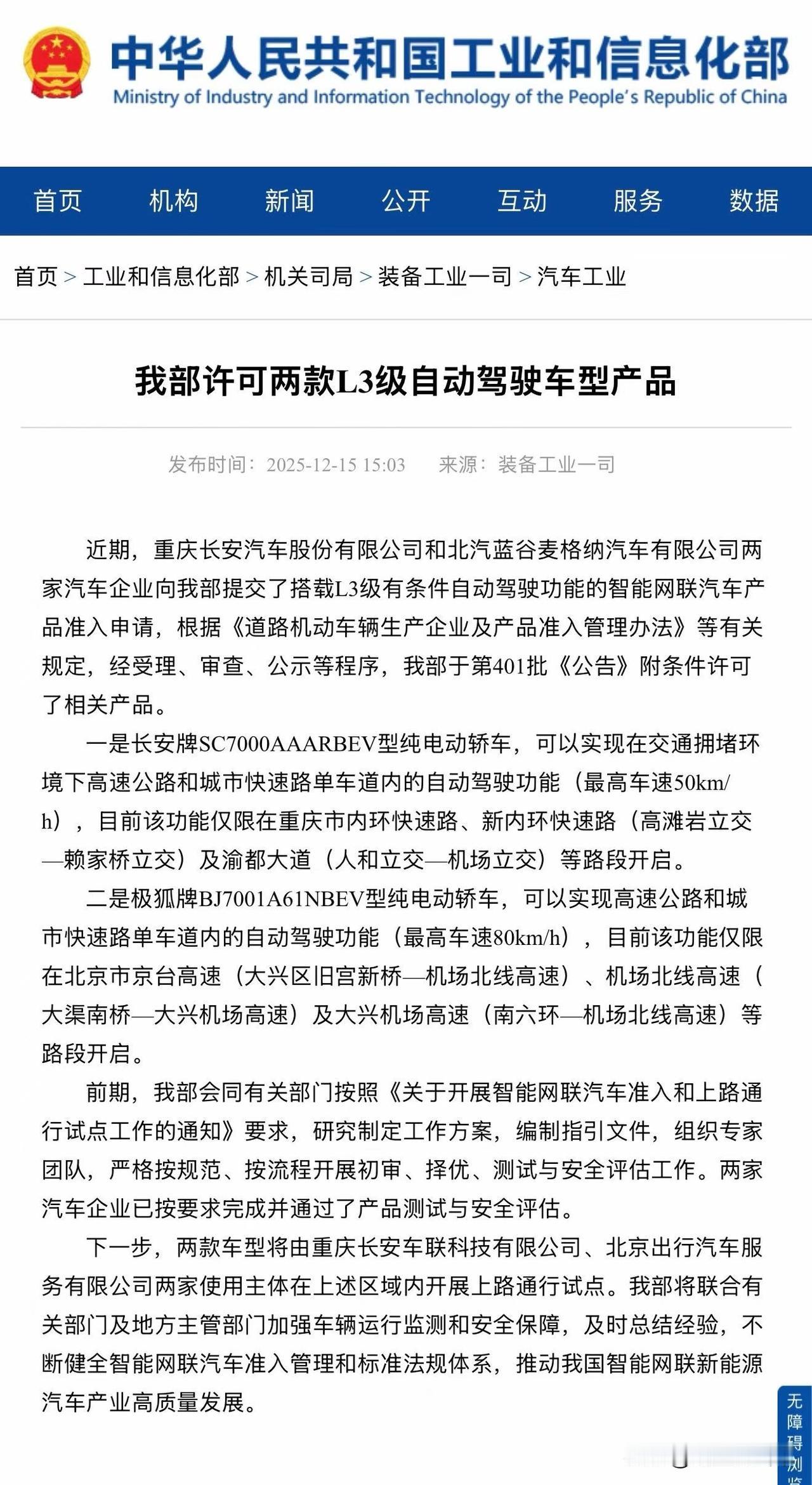 中华人民共和国工业和信息化部
Ministry of Industry and Information Technology of the People's Republic of China

首页 机构 新闻 公开 互动 服务 数据

首页 > 工业和信息化部 > 机关司局 > 装备工业一司 > 汽车工业

我部许可两款L3级自动驾驶车型产品

发布时间：2025-12-15 15:03 来源：装备工业一司

近期，重庆长安汽车股份有限公司和北汽蓝谷麦格纳汽车有限公司两家汽车企业向我部提交了搭载L3级有条件自动驾驶功能的智能网联汽车产品准入申请，根据《道路机动车辆生产企业及产品准入管理办法》等有关规定，经受理、审查、公示等程序，我部于第401批《公告》附条件许可了相关产品。

一是长安牌SC7000AAARBEV型纯电动轿车，可以实现在交通拥堵环境下高速公路和城市快速路单车道内的自动驾驶功能（最高车速50km/h），目前该功能仅限在重庆市内环快速路、新内环快速路（高滩岩立交—赖家桥立交）及渝都大道（人和立交—机场立交）等路段开启。

二是极狐牌BJ7001A61NBEV型纯电动轿车，可以实现高速公路和城市快速路单车道内的自动驾驶功能（最高车速80km/h），目前该功能仅限在北京市京台高速（大兴区旧宫新桥—机场北线高速）、机场北线高速（大渠南桥—大兴机场高速）及大兴机场高速（南六环—机场北线高速）等路段开启。

前期，我部会同有关部门按照《关于开展智能网联汽车准入和上路通行试点工作的通知》要求，研究制定工作方案，编制指引文件，组织专家团队，严格按规范、按流程开展初审、择优、测试与安全评估工作。两家汽车企业已按要求完成并通过了产品测试与安全评估。

下一步，两款车型将由重庆长安车联科技有限公司、北京出行汽车服务有限公司两家使用主体在上述区域内开展上路通行试点。我部将联合有关部门及地方主管部门加强车辆运行监测和安全保障，及时总结经验，不断健全智能网联汽车准入管理和标准法规体系，推动我国智能网联新能源汽车产业高质量发展。

无障碍浏览